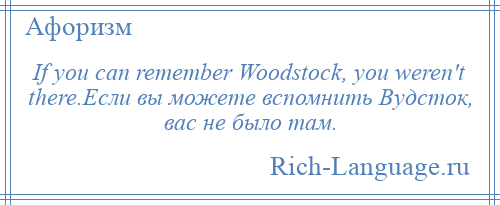 Афоризм

If you can remember Woodstock, you weren't there.Если вы можете вспомнить Вудсток, вас не было там.

Rich-Language.ru